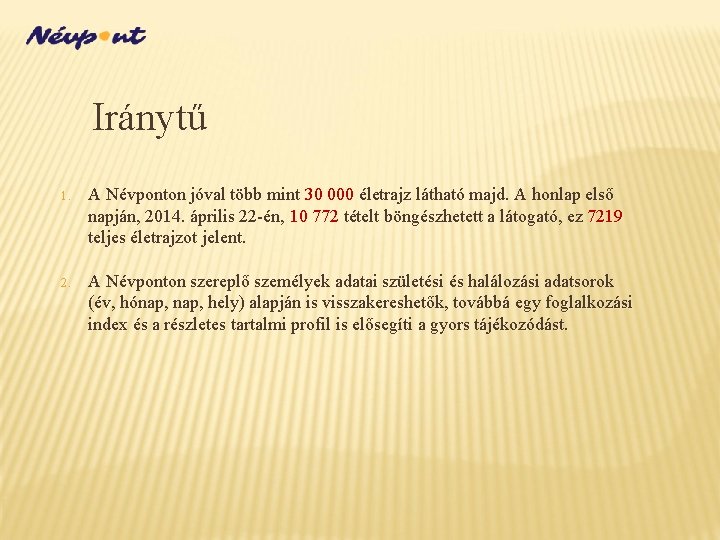 Névpont

Iránytű

1. A Névponton jóval több mint 30 000 életrajz látható majd. A honlap első napján, 2014. április 22-én, 10 772 tételt böngészhetett a látogató, ez 7219 teljes életrajzot jelent.

2. A Névponton szereplő személyek adatai születési és halálozási adatsorok (év, hónap, nap, hely) alapján is visszakereshetők, továbbá egy foglalkozási index és a részletes tartalmi profil is elősegíti a gyors tájékozódást.